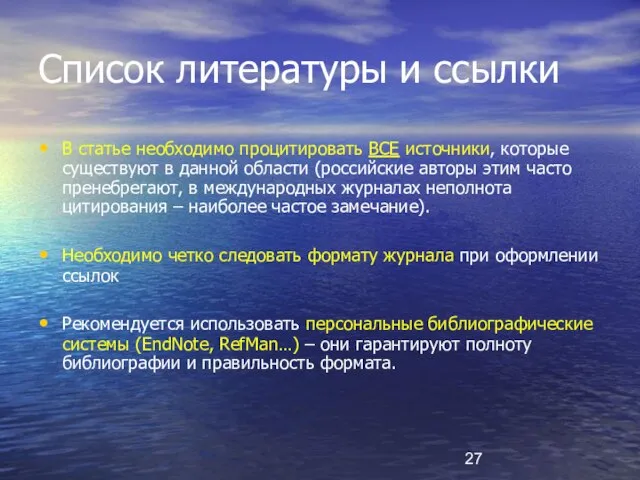 Список литературы и ссылки

• В статье необходимо процитировать ВСЕ источники, которые существуют в данной области (российские авторы этим часто пренебрегают, в международных журналах неполнота цитирования – наиболее частое замечание).

• Необходимо четко следовать формату журнала при оформлении ссылок

• Рекомендуется использовать персональные библиографические системы (EndNote, RefMan…) – они гарантируют полноту библиографии и правильность формата.

27